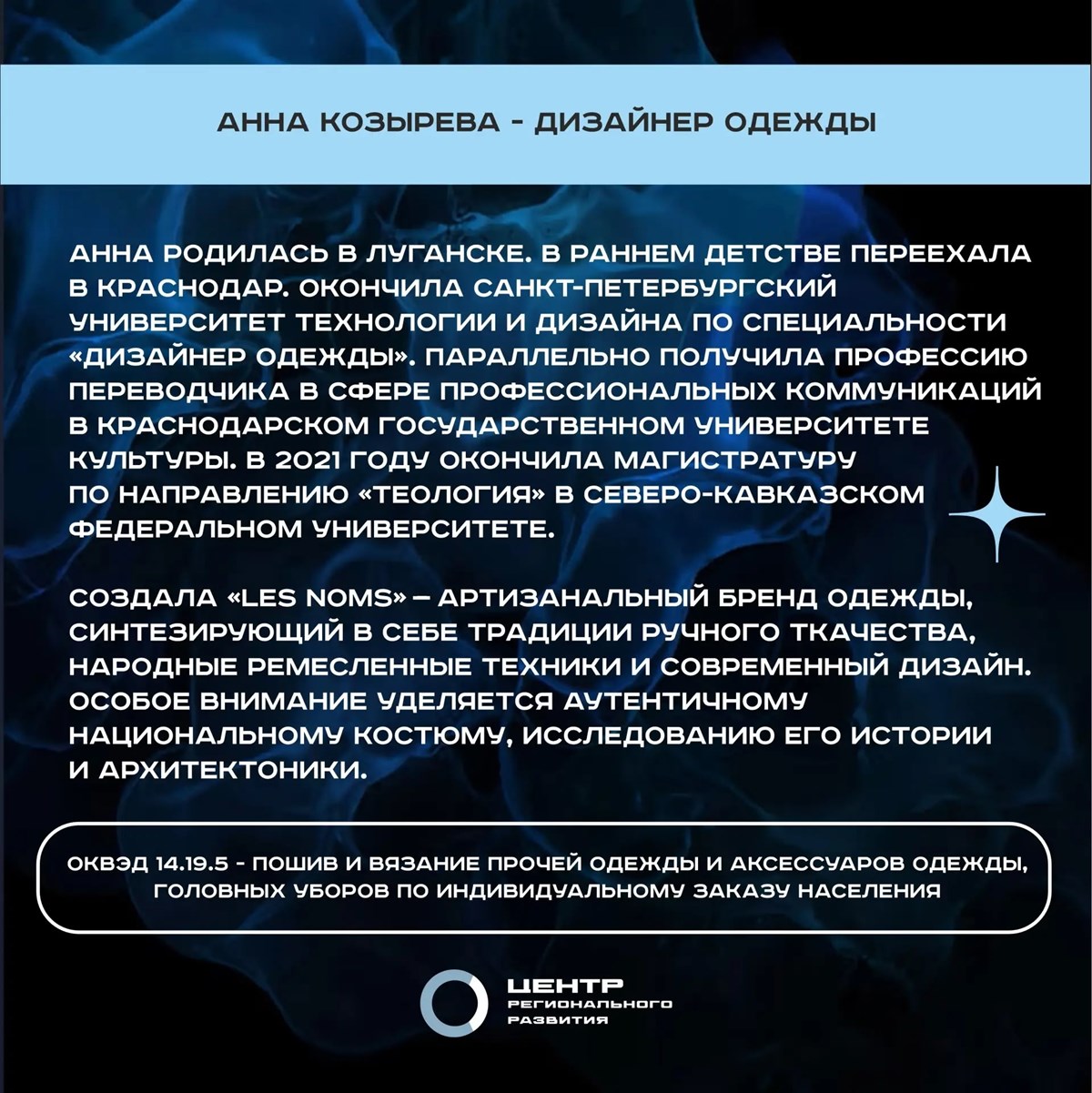 АННА КОЗЫРЕВА - ДИЗАЙНЕР ОДЕЖДЫ

АННА РОДИЛАСЬ В ЛУГАНСКЕ. В РАННЕМ ДЕТСТВЕ ПЕРЕЕХАЛА В КРАСНОДАР. ОКОНЧИЛА САНКТ-ПЕТЕРБУРГСКИЙ УНИВЕРСИТЕТ ТЕХНОЛОГИИ И ДИЗАЙНА ПО СПЕЦИАЛЬНОСТИ «ДИЗАЙНЕР ОДЕЖДЫ». ПАРАЛЛЕЛЬНО ПОЛУЧИЛА ПРОФЕССИЮ ПЕРЕВОДЧИКА В СФЕРЕ ПРОФЕССИОНАЛЬНЫХ КОММУНИКАЦИЙ В КРАСНОДАРСКОМ ГОСУДАРСТВЕННОМ УНИВЕРСИТЕТЕ КУЛЬТУРЫ. В 2021 ГОДУ ОКОНЧИЛА МАГИСТРАТУРУ ПО НАПРАВЛЕНИЮ «ТЕОЛОГИЯ» В СЕВЕРО-КАВКАЗСКОМ ФЕДЕРАЛЬНОМ УНИВЕРСИТЕТЕ.

СОЗДАЛА «LES NOMS» – АРТИЗАНАЛЬНЫЙ БРЕНД ОДЕЖДЫ, СИНТЕЗИРУЮЩИЙ В СЕБЕ ТРАДИЦИИ РУЧНОГО ТКАЧЕСТВА, НАРОДНЫЕ РЕМЕСЛЕННЫЕ ТЕХНИКИ И СОВРЕМЕННЫЙ ДИЗАЙН. ОСОБОЕ ВНИМАНИЕ УДЕЛЯЕТСЯ АУТЕНТИЧНОМУ НАЦИОНАЛЬНОМУ КОСТЮМУ, ИССЛЕДОВАНИЮ ЕГО ИСТОРИИ И АРХИТЕКТОНИКИ.

ОКВЭД 14.19.5 - ПОШИВ И ВЯЗАНИЕ ПРОЧЕЙ ОДЕЖДЫ И АКСЕССУАРОВ ОДЕЖДЫ, ГОЛОВНЫХ УБОРОВ ПО ИНДИВИДУАЛЬНОМУ ЗАКАЗУ НАСЕЛЕНИЯ

ЦЕНТР
РЕГИОНАЛЬНОГО
РАЗВИТИЯ